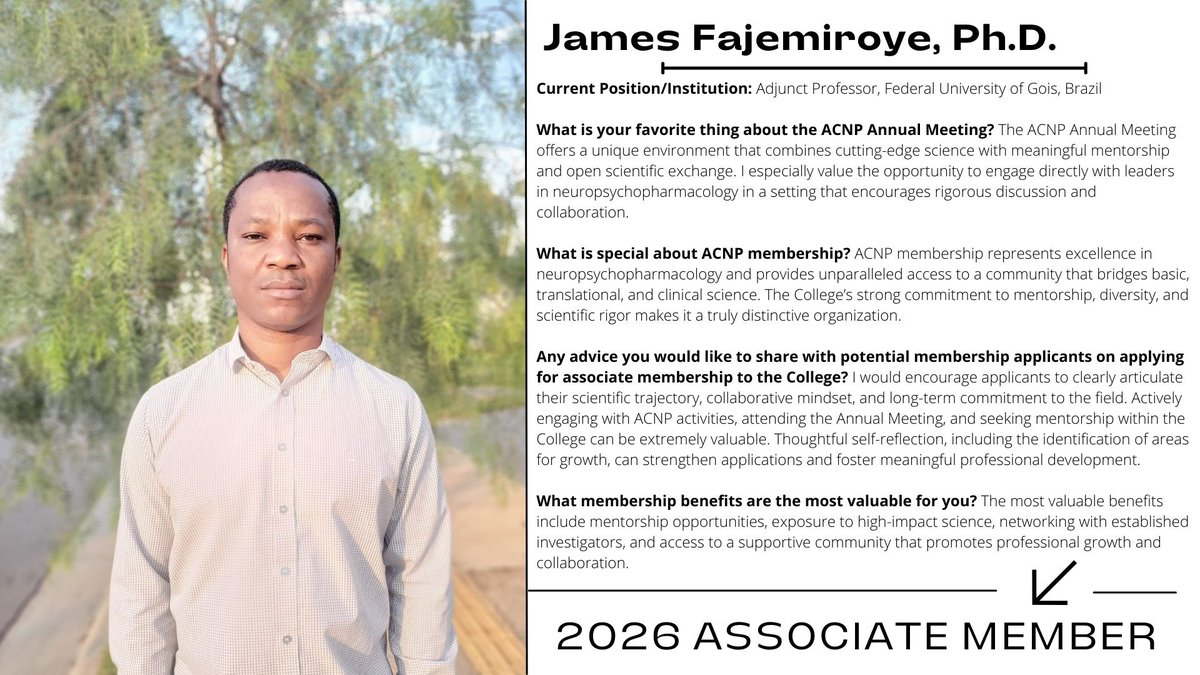 James Fajemiroye, Ph.D.

Current Position/Institution: Adjunct Professor, Federal University of Gois, Brazil

What is your favorite thing about the ACNP Annual Meeting? The ACNP Annual Meeting offers a unique environment that combines cutting-edge science with meaningful mentorship and open scientific exchange. I especially value the opportunity to engage directly with leaders in neuropsychopharmacology in a setting that encourages rigorous discussion and collaboration.

What is special about ACNP membership? ACNP membership represents excellence in neuropsychopharmacology and provides unparalleled access to a community that bridges basic, translational, and clinical science. The College's strong commitment to mentorship, diversity, and scientific rigor makes it a truly distinctive organization.

Any advice you would like to share with potential membership applicants on applying for associate membership to the College? I would encourage applicants to clearly articulate their scientific trajectory, collaborative mindset, and long-term commitment to the field. Actively engaging with ACNP activities, attending the Annual Meeting, and seeking mentorship within the College can be extremely valuable. Thoughtful self-reflection, including the identification of areas for growth, can strengthen applications and foster meaningful professional development.

What membership benefits are the most valuable for you? The most valuable benefits include mentorship opportunities, exposure to high-impact science, networking with established investigators, and access to a supportive community that promotes professional growth and collaboration.

2026 ASSOCIATE MEMBER